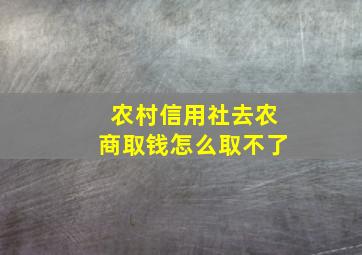 农村信用社去农商取钱怎么取不了